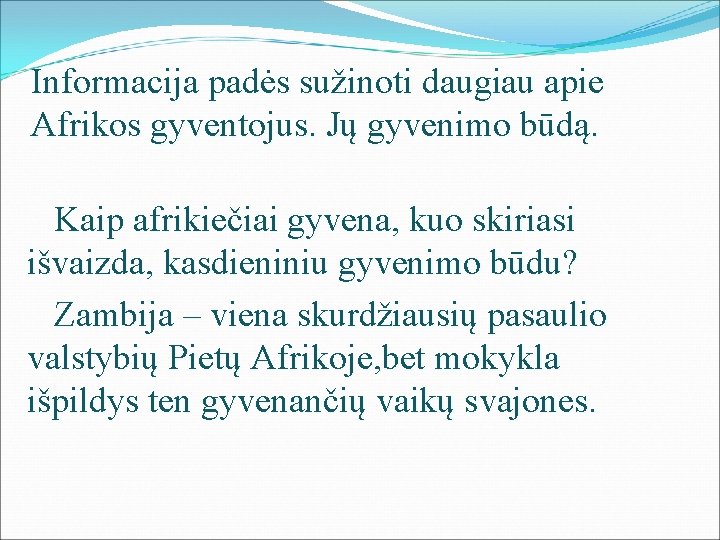 Informacija padės sužinoti daugiau apie Afrikos gyventojus. Jų gyvenimo būdą.

Kaip afrikiečiai gyvena, kuo skiriasi išvaizda, kasdieniniu gyvenimo būdu?

Zambija – viena skurdžiausių pasaulio valstybių Pietų Afrikoje,bet mokykla išpildys ten gyvenančių vaikų svajones.